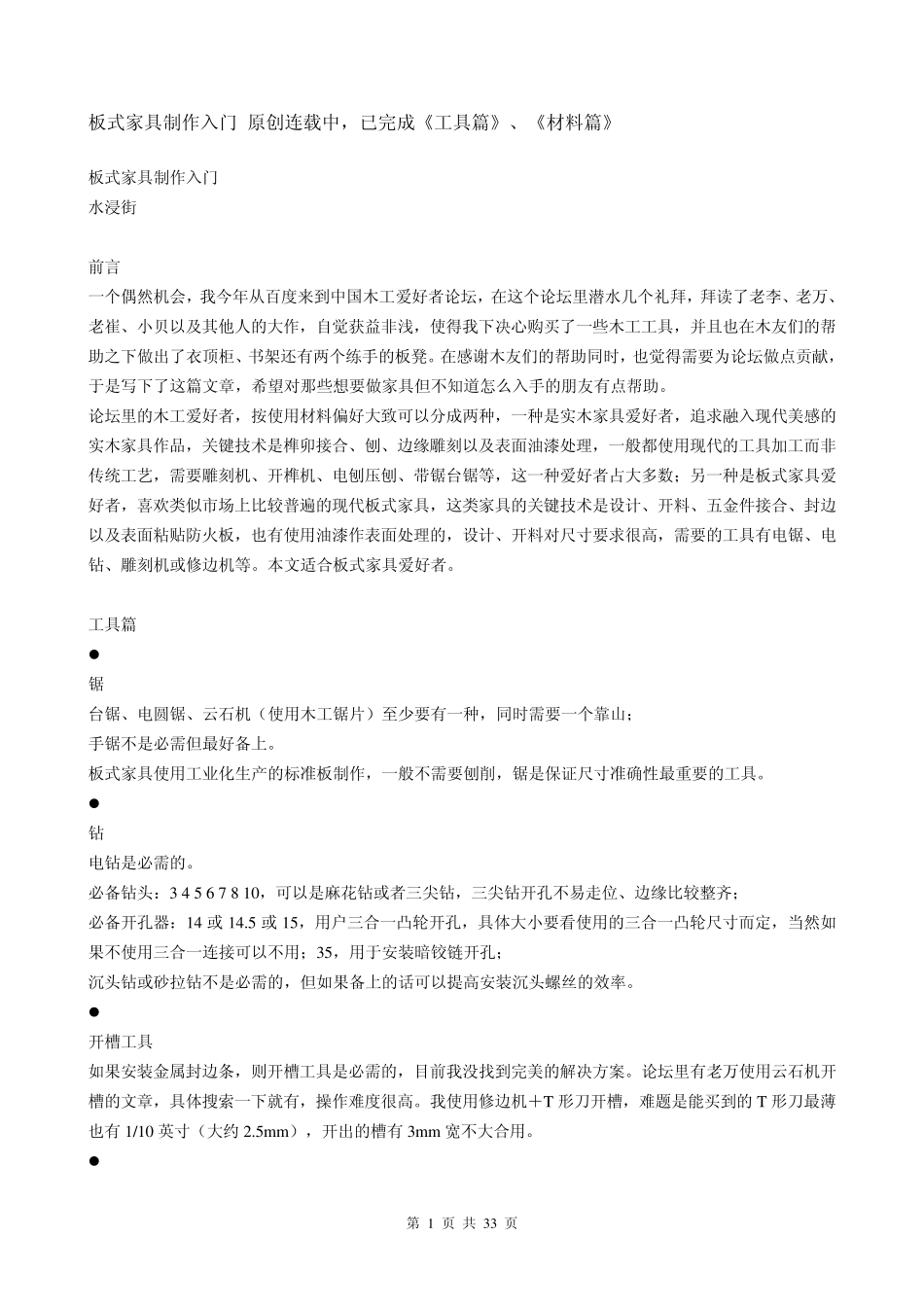 板式家具制作入门 原创连载中，已完成《工具篇》、《材料篇》

板式家具制作入门
水浸街

前言
一个偶然机会，我今年从百度来到中国木工爱好者论坛，在这个论坛里潜水几个礼拜，拜读了老李、老万、老崔、小贝以及其他人的大作，自觉获益非浅，使得我下决心购买了一些木工工具，并且也在木友们的帮助之下做出了衣顶柜、书架还有两个练手的板凳。在感谢木友们的帮助同时，也觉得需要为论坛做点贡献，于是写下了这篇文章，希望对那些想要做家具但不知道怎么入手的朋友有点帮助。
论坛里的木工爱好者，按使用材料偏好大致可以分成两种，一种是实木家具爱好者，追求融入现代美感的实木家具作品，关键技术是榫卯接合、刨、边缘雕刻以及表面油漆处理，一般都使用现代的工具加工而非传统工艺，需要雕刻机、开榫机、电刨压刨、带锯台锯等，这一种爱好者占大多数；另一种是板式家具爱好者，喜欢类似市场上比较普遍的现代板式家具，这类家具的关键技术是设计、开料、五金件接合、封边以及表面粘贴防火板，也有使用油漆作表面处理的，设计、开料对尺寸要求很高，需要的工具有电锯、电钻、雕刻机或修边机等。本文适合板式家具爱好者。

工具篇
●
锯
台锯、电圆锯、云石机（使用木工锯片）至少要有一种，同时需要一个靠山；
手锯不是必需但最好备上。
板式家具使用工业化生产的标准板制作，一般不需要刨削，锯是保证尺寸准确性最重要的工具。
●
钻
电钻是必需的。
必备钻头：3 4 5 6 7 8 10，可以是麻花钻或者三尖钻，三尖钻开孔不易走位、边缘比较整齐；
必备开孔器：14 或 14.5 或 15，用户三合一凸轮开孔，具体大小要看使用的三合一凸轮尺寸而定，当然如果不使用三合一连接可以不用；35，用于安装暗铰链开孔；
沉头钻或砂拉钻不是必需的，但如果备上的话可以提高安装沉头螺丝的效率。
●
开槽工具
如果安装金属封边条，则开槽工具是必需的，目前我没找到完美的解决方案。论坛里有老万使用云石机开槽的文章，具体搜索一下就有，操作难度很高。我使用修边机＋T 形刀开槽，难题是能买到的 T 形刀最薄也有 1/10 英寸（大约 2.5mm），开出的槽有 3mm 宽不大合用。
●

第 1 页 共 33 页